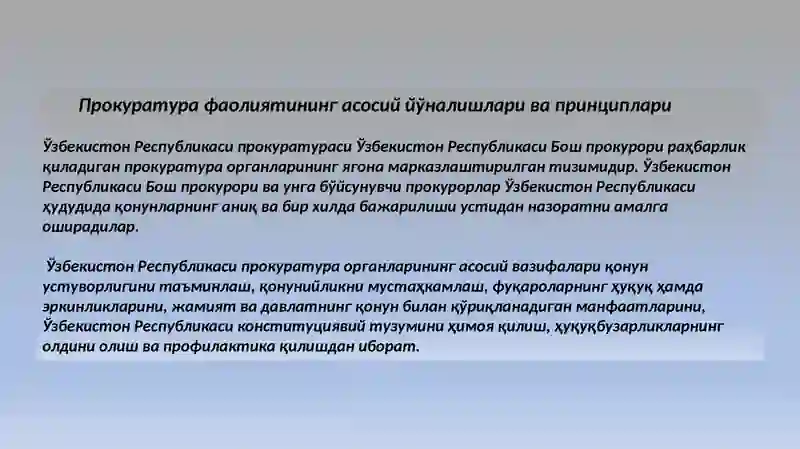 Прокуратура фаолиятининг асосий йўналишлари ва принциплари

Ўзбекистон Республикаси прокуратураси Ўзбекистон Республикаси Бош прокурори раҳбарлик қиладиган прокуратура органларининг ягона марказлаштирилган тизимидир. Ўзбекистон Республикаси Бош прокурори ва унга бўйсунувчи прокурорлар Ўзбекистон Республикаси ҳудудида қонунларнинг аниқ ва бир хилда бажарилиши устидан назоратни амалга оширадилар.

Ўзбекистон Республикаси прокуратура органларининг асосий вазифалари қонун устуворлигини таъминлаш, қонунийликни мустаҳкамлаш, фуқароларнинг ҳуқуқ ҳамда эркинликларини, жамият ва давлатнинг қонун билан қўриқланадиган манфаатларини, Ўзбекистон Республикаси конституциявий тузумини ҳимоя қилиш, ҳуқуқбузарликларнинг олдини олиш ва профилактика қилишдан иборат.